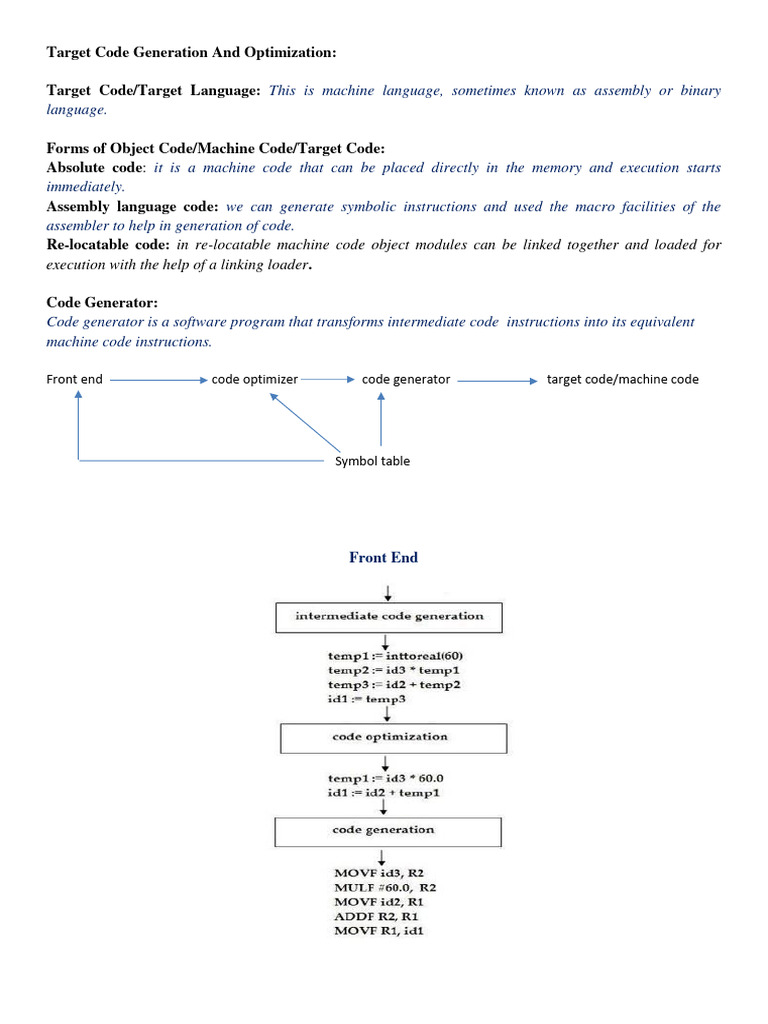 Target Code Generation And Optimization:

Target Code/Target Language: This is machine language, sometimes known as assembly or binary language.

Forms of Object Code/Machine Code/Target Code:
Absolute code: it is a machine code that can be placed directly in the memory and execution starts immediately.
Assembly language code: we can generate symbolic instructions and used the macro facilities of the assembler to help in generation of code.
Re-locatable code: in re-locatable machine code object modules can be linked together and loaded for execution with the help of a linking loader.

Code Generator:
Code generator is a software program that transforms intermediate code instructions into its equivalent machine code instructions.

Front end
code optimizer
code generator
target code/machine code
Symbol table

Front End

intermediate code generation

temp1 := inttoreal(60)
temp2 := id3 * temp1
temp3 := id2 + temp2
id1 := temp3

code optimization

temp1 := id3 * 60.0
id1 := id2 + temp1

code generation

MOVF id3, R2
MULF #60.0, R2
MOVF id2, R1
ADDF R2, R1
MOVF R1, id1